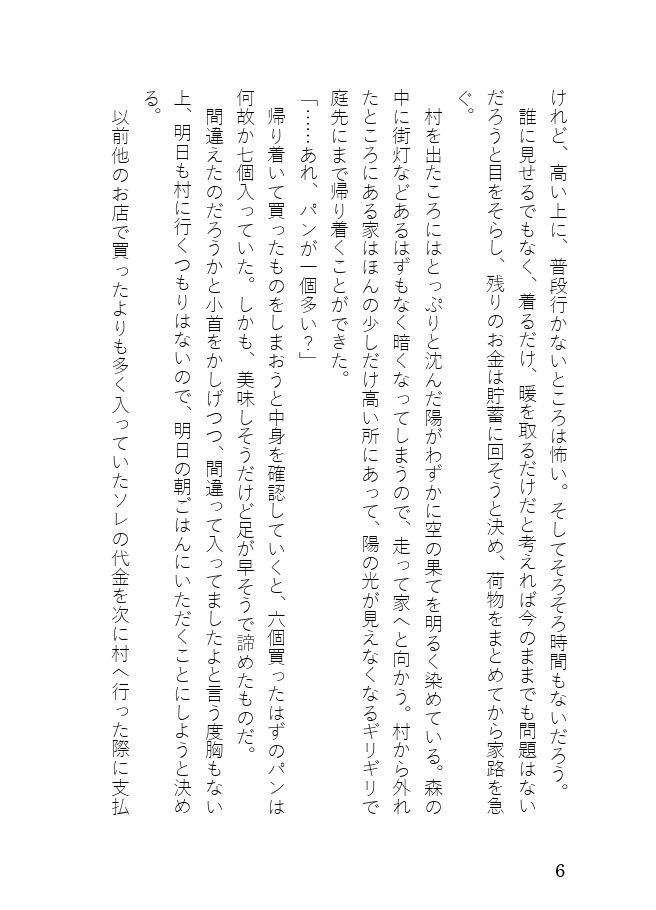 けれど、高い上に、普段行かないところは怖い。そしてそろそろ時間もないだろう。

誰に見せるでもなく、着るだけ、暖を取るだけだと考えれば今のままでも問題はないだろうと目をそらし、残りのお金は貯蓄に回そうと決め、荷物をまとめてから家路を急ぐ。

村を出たころにはとっぷりと沈んだ陽がわずかに空の果てを明るく染めている。森の中に街灯などあるはずもなく暗くなってしまうので、走って家へと向かう。村から外れたところにある家はほんの少しだけ高い所にあって、陽の光が見えなくなるギリギリで庭先にまで帰り着くことができた。

「……あれ、パンが一個多い？」

帰り着いて買ったものをしまおうと中身を確認していくと、六個買ったはずのパンは何故か七個入っていた。しかも、美味しそうだけど足が早そうで諦めたものだ。

間違えたのだろうかと小首をかしげつつ、間違って入ってましたよと言う度胸もない上、明日も村に行くつもりはないので、明日の朝ごはんにいただくことにしようと決める。

以前他のお店で買ったよりも多く入っていたソレの代金を次に村へ行った際に支払

6